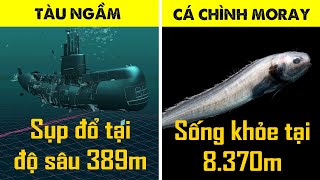 TÀU NGẦM

Sụp đổ tại độ sâu 389m

CÁ CHÌNH MORAY

Sống khỏe tại 8.370m